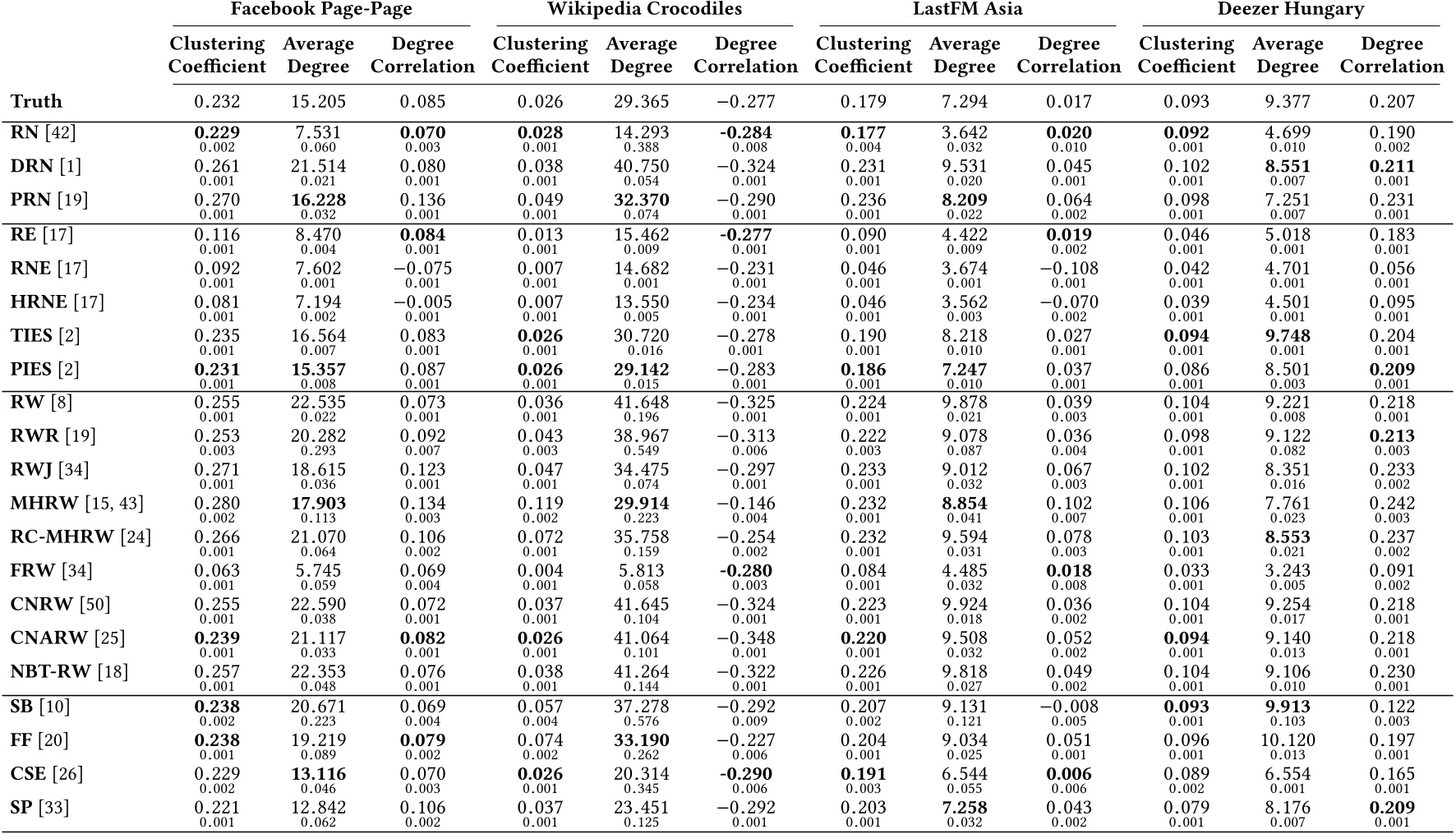 | | Facebook Page-Page Clustering Coefficient | Facebook Page-Page Average Degree | Facebook Page-Page Degree Correlation | Wikipedia Crocodiles Clustering Coefficient | Wikipedia Crocodiles Average Degree | Wikipedia Crocodiles Degree Correlation | LastFM Asia Clustering Coefficient | LastFM Asia Average Degree | LastFM Asia Degree Correlation | Deezer Hungary Clustering Coefficient | Deezer Hungary Average Degree | Deezer Hungary Degree Correlation |
|---|---|---|---|---|---|---|---|---|---|---|---|---|
| **Truth** | 0.232 | 15.205 | 0.085 | 0.026 | 29.365 | −0.277 | 0.179 | 7.294 | 0.017 | 0.093 | 9.377 | 0.207 |
| **RN** [42] | **0.229** 0.002 | 7.531 0.060 | **0.070** 0.003 | **0.028** 0.001 | 14.293 0.388 | **-0.284** 0.008 | **0.177** 0.004 | 3.642 0.032 | **0.020** 0.010 | **0.092** 0.001 | 4.699 0.010 | 0.190 0.002 |
| **DRN** [1] | 0.261 0.001 | 21.514 0.021 | 0.080 0.001 | 0.038 0.001 | 40.750 0.054 | −0.324 0.001 | 0.231 0.001 | 9.531 0.020 | 0.045 0.001 | 0.102 0.001 | **8.551** 0.007 | **0.211** 0.001 |
| **PRN** [19] | 0.270 0.001 | **16.228** 0.032 | 0.136 0.001 | 0.049 0.001 | **32.370** 0.074 | −0.290 0.001 | 0.236 0.001 | **8.209** 0.022 | 0.064 0.002 | 0.098 0.001 | 7.251 0.007 | 0.231 0.001 |
| **RE** [17] | 0.116 0.001 | 8.470 0.004 | **0.084** 0.001 | 0.013 0.001 | 15.462 0.009 | **-0.277** 0.001 | 0.090 0.001 | 4.422 0.009 | **0.019** 0.002 | 0.046 0.001 | 5.018 0.001 | 0.183 0.001 |
| **RNE** [17] | 0.092 0.001 | 7.602 0.001 | −0.075 0.001 | 0.007 0.001 | 14.682 0.001 | −0.231 0.001 | 0.046 0.001 | 3.674 0.001 | −0.108 0.001 | 0.042 0.001 | 4.701 0.001 | 0.056 0.001 |
| **HRNE** [17] | 0.081 0.001 | 7.194 0.002 | −0.005 0.001 | 0.007 0.001 | 13.550 0.005 | −0.234 0.001 | 0.046 0.001 | 3.562 0.003 | −0.070 0.002 | 0.039 0.001 | 4.501 0.001 | 0.095 0.001 |
| **TIES** [2] | 0.235 0.001 | 16.564 0.007 | 0.083 0.001 | **0.026** 0.001 | 30.720 0.016 | −0.278 0.001 | 0.190 0.001 | 8.218 0.010 | 0.027 0.001 | **0.094** 0.001 | **9.748** 0.001 | 0.204 0.001 |
| **PIES** [2] | **0.231** 0.001 | **15.357** 0.008 | 0.087 0.001 | **0.026** 0.001 | **29.142** 0.015 | −0.283 0.001 | **0.186** 0.001 | **7.247** 0.010 | 0.037 0.001 | 0.086 0.001 | 8.501 0.003 | **0.209** 0.001 |
| **RW** [8] | 0.255 0.001 | 22.535 0.022 | 0.073 0.001 | 0.036 0.001 | 41.648 0.196 | −0.325 0.001 | 0.224 0.001 | 9.878 0.021 | 0.039 0.003 | 0.104 0.001 | 9.221 0.008 | 0.218 0.001 |
| **RWR** [19] | 0.253 0.003 | 20.282 0.293 | 0.092 0.007 | 0.043 0.003 | 38.967 0.549 | −0.313 0.006 | 0.222 0.003 | 9.078 0.087 | 0.036 0.004 | 0.098 0.001 | 9.122 0.082 | **0.213** 0.003 |
| **RWJ** [34] | 0.271 0.001 | 18.615 0.036 | 0.123 0.001 | 0.047 0.001 | 34.475 0.074 | −0.297 0.001 | 0.233 0.001 | 9.012 0.032 | 0.067 0.003 | 0.102 0.001 | 8.351 0.016 | 0.233 0.002 |
| **MHRW** [15, 43] | 0.280 0.002 | **17.903** 0.113 | 0.134 0.003 | 0.119 0.002 | **29.914** 0.223 | −0.146 0.004 | 0.232 0.001 | **8.854** 0.041 | 0.102 0.007 | 0.106 0.001 | 7.761 0.023 | 0.242 0.003 |
| **RC-MHRW** [24] | 0.266 0.001 | 21.070 0.064 | 0.106 0.002 | 0.072 0.001 | 35.758 0.159 | −0.254 0.002 | 0.232 0.001 | 9.594 0.031 | 0.078 0.003 | 0.103 0.001 | **8.553** 0.021 | 0.237 0.002 |
| **FRW** [34] | 0.063 0.001 | 5.745 0.059 | 0.069 0.004 | 0.004 0.001 | 5.813 0.058 | **-0.280** 0.003 | 0.084 0.001 | 4.485 0.032 | **0.018** 0.008 | 0.033 0.001 | 3.243 0.005 | 0.091 0.002 |
| **CNRW** [50] | 0.255 0.001 | 22.590 0.038 | 0.072 0.001 | 0.037 0.001 | 41.645 0.104 | −0.324 0.001 | 0.223 0.001 | 9.924 0.018 | 0.036 0.002 | 0.104 0.001 | 9.254 0.017 | 0.218 0.001 |
| **CNARW** [25] | **0.239** 0.001 | 21.117 0.033 | **0.082** 0.001 | **0.026** 0.001 | 41.064 0.101 | −0.348 0.001 | **0.220** 0.001 | 9.508 0.032 | 0.052 0.002 | **0.094** 0.001 | 9.140 0.013 | 0.218 0.001 |
| **NBT-RW** [18] | 0.257 0.001 | 22.353 0.048 | 0.076 0.001 | 0.038 0.001 | 41.264 0.144 | −0.322 0.001 | 0.226 0.001 | 9.818 0.027 | 0.049 0.002 | 0.104 0.001 | 9.106 0.010 | 0.230 0.001 |
| **SB** [10] | **0.238** 0.002 | 20.671 0.223 | 0.069 0.004 | 0.057 0.004 | 37.278 0.576 | −0.292 0.009 | 0.207 0.002 | 9.131 0.121 | −0.008 0.005 | **0.093** 0.001 | **9.913** 0.103 | 0.122 0.003 |
| **FF** [20] | **0.238** 0.001 | 19.219 0.089 | **0.079** 0.002 | 0.074 0.002 | **33.190** 0.262 | −0.227 0.006 | 0.204 0.001 | 9.034 0.025 | 0.051 0.001 | 0.096 0.001 | 10.120 0.013 | 0.197 0.001 |
| **CSE** [26] | 0.229 0.002 | **13.116** 0.046 | 0.070 0.003 | **0.026** 0.001 | 20.314 0.345 | **-0.290** 0.006 | **0.191** 0.003 | 6.544 0.055 | **0.006** 0.006 | 0.089 0.002 | 6.554 0.001 | 0.165 0.001 |
| **SP** [33] | 0.221 0.001 | 12.842 0.062 | 0.106 0.002 | 0.037 0.001 | 23.451 0.125 | −0.292 0.001 | 0.203 0.001 | **7.258** 0.032 | 0.043 0.002 | 0.079 0.001 | 8.176 0.007 | **0.209** 0.001 |